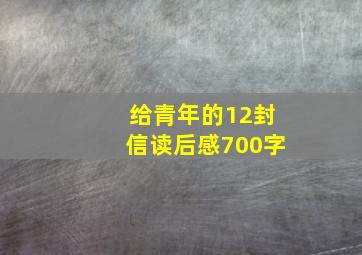 给青年的12封信读后感700字